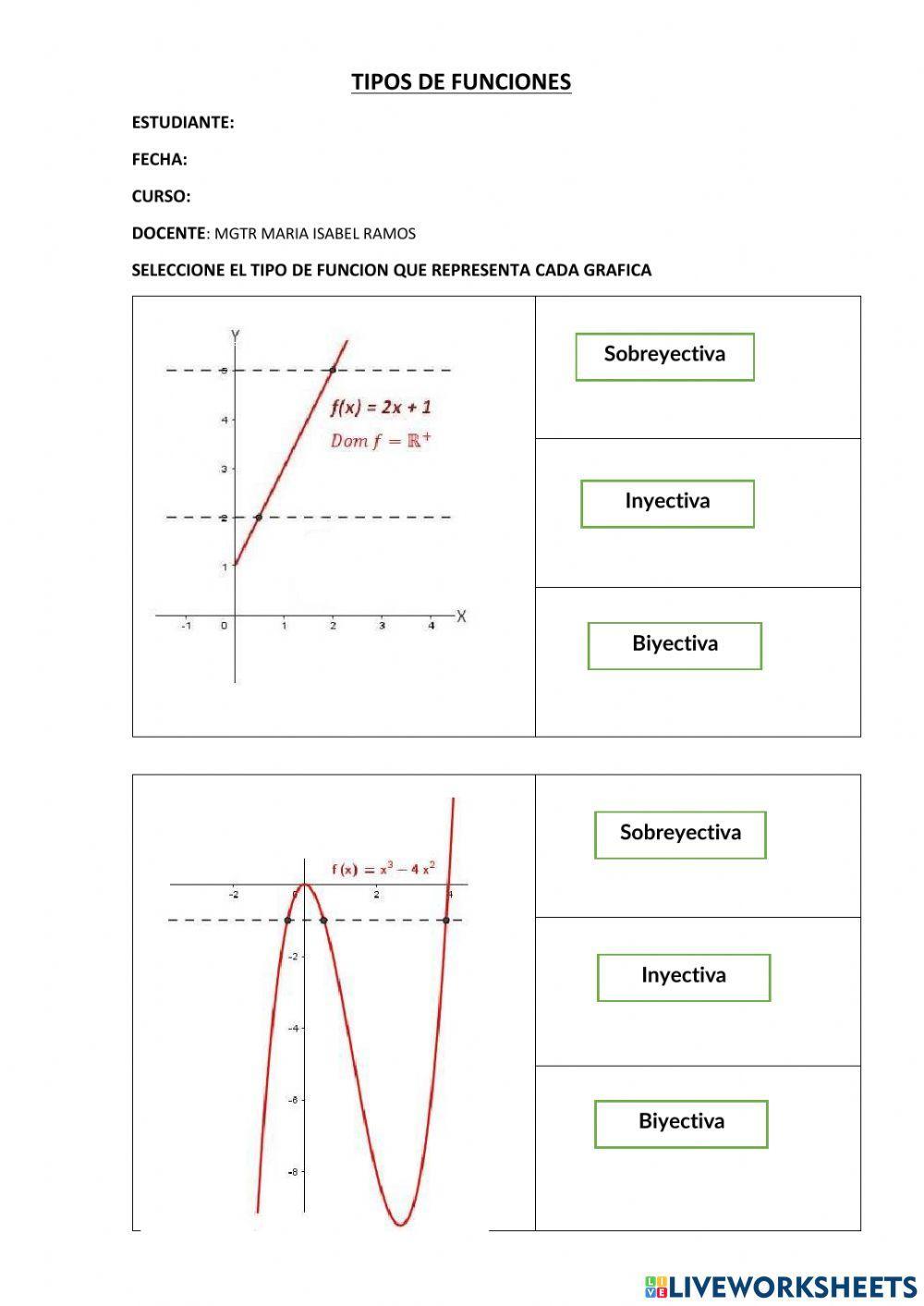 TIPOS DE FUNCIONES

ESTUDIANTE:

FECHA:

CURSO:

DOCENTE: MGTR MARIA ISABEL RAMOS

SELECCIONE EL TIPO DE FUNCION QUE REPRESENTA CADA GRAFICA

Y
5
4
3
2
1
-1 0 1 2 3 4 X
$f(x) = 2x + 1$
$Dom\ f = \mathbb{R}^+$

Sobreyectiva

Inyectiva

Biyectiva

$f(x) = x^3 - 4x^2$
-2 0 2 4
-2
-4
-6
-8

Sobreyectiva

Inyectiva

Biyectiva

LIVEWORKSHEETS